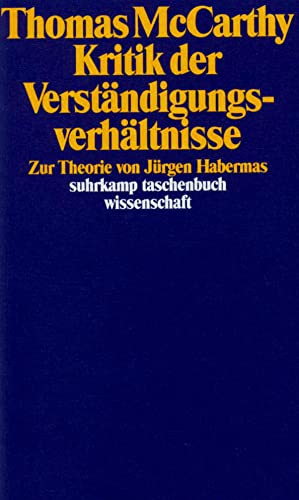 Thomas McCarthy
Kritik der Verständigungsverhältnisse

Zur Theorie von Jürgen Habermas

suhrkamp taschenbuch wissenschaft